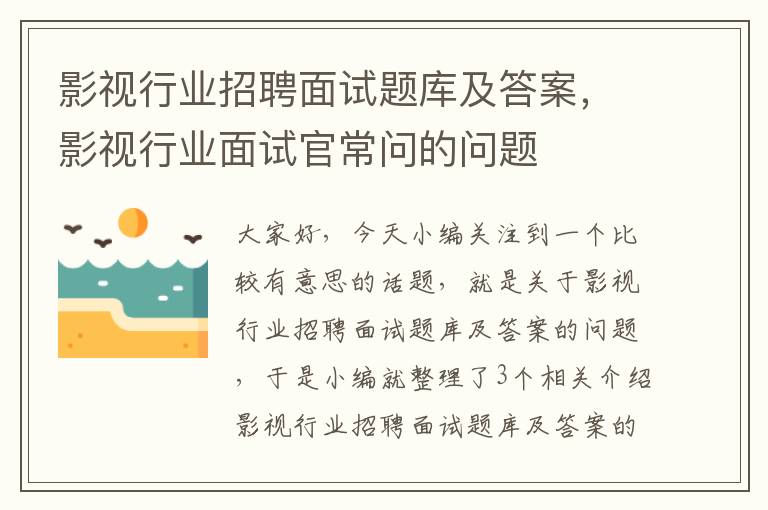 影视行业招聘面试题库及答案，影视行业面试官常问的问题

大家好，今天小编关注到一个比较有意思的话题，就是关于影视行业招聘面试题库及答案的问题，于是小编就整理了3个相关介绍影视行业招聘面试题库及答案的